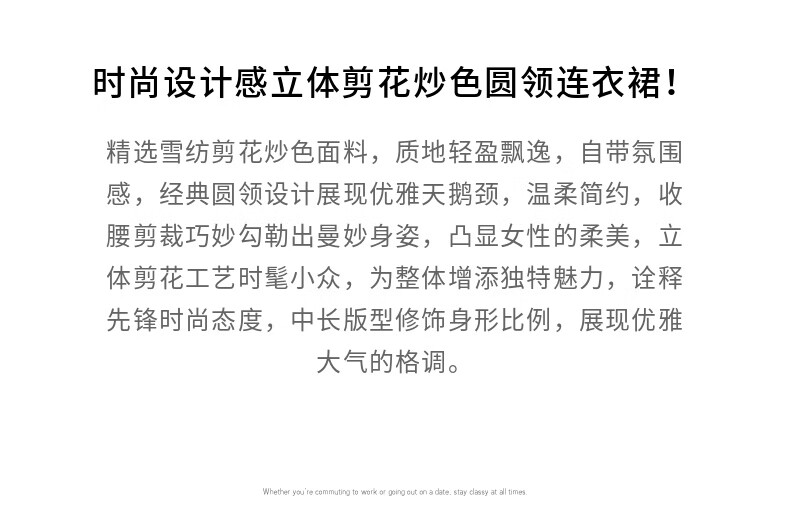 时尚设计感立体剪花炒色圆领连衣裙！

精选雪纺剪花炒色面料，质地轻盈飘逸，自带氛围感，经典圆领设计展现优雅天鹅颈，温柔简约，收腰剪裁巧妙勾勒出曼妙身姿，凸显女性的柔美，立体剪花工艺时髦小众，为整体增添独特魅力，诠释先锋时尚态度，中长版型修饰身形比例，展现优雅大气的格调。

Whether you're commuting to work or going out on a date, stay classy at all times.